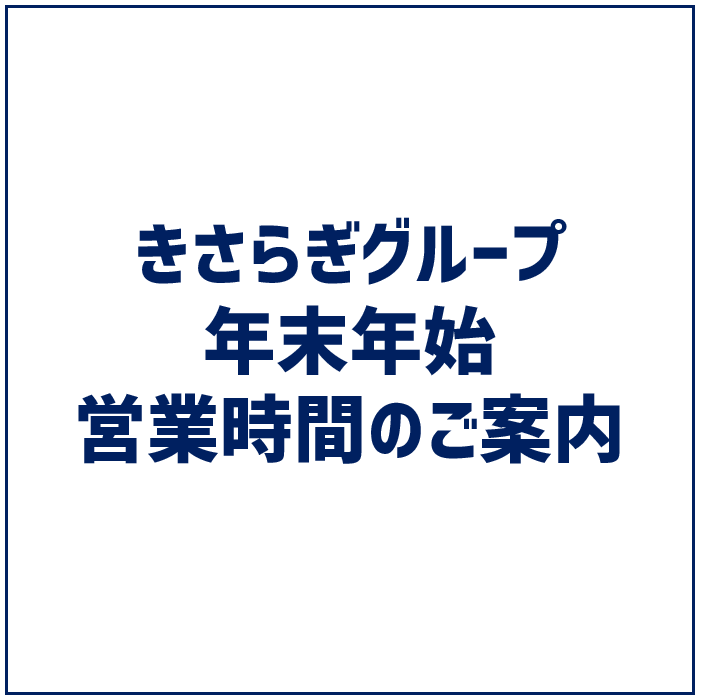 きさらぎグループ
年末年始
営業時間のご案内